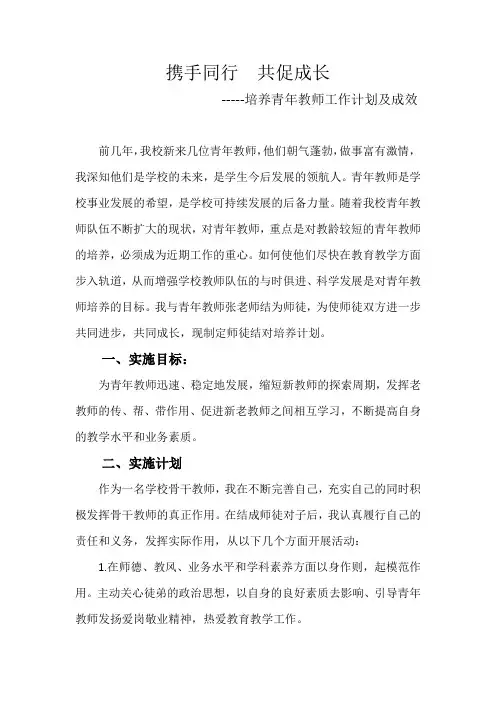 携手同行　共促成长

-----培养青年教师工作计划及成效

前几年，我校新来几位青年教师，他们朝气蓬勃，做事富有激情，我深知他们是学校的未来，是学生今后发展的领航人。青年教师是学校事业发展的希望，是学校可持续发展的后备力量。随着我校青年教师队伍不断扩大的现状，对青年教师，重点是对教龄较短的青年教师的培养，必须成为近期工作的重心。如何使他们尽快在教育教学方面步入轨道，从而增强学校教师队伍的与时俱进、科学发展是对青年教师培养的目标。我与青年教师张老师结为师徒，为使师徒双方进一步共同进步，共同成长，现制定师徒结对培养计划。

一、实施目标：

为青年教师迅速、稳定地发展，缩短新教师的探索周期，发挥老教师的传、帮、带作用、促进新老教师之间相互学习，不断提高自身的教学水平和业务素质。

二、实施计划

作为一名学校骨干教师，我在不断完善自己，充实自己的同时积极发挥骨干教师的真正作用。在结成师徒对子后，我认真履行自己的责任和义务，发挥实际作用，从以下几个方面开展活动：

1.在师德、教风、业务水平和学科素养方面以身作则，起模范作用。主动关心徒弟的政治思想，以自身的良好素质去影响、引导青年教师发扬爱岗敬业精神，热爱教育教学工作。